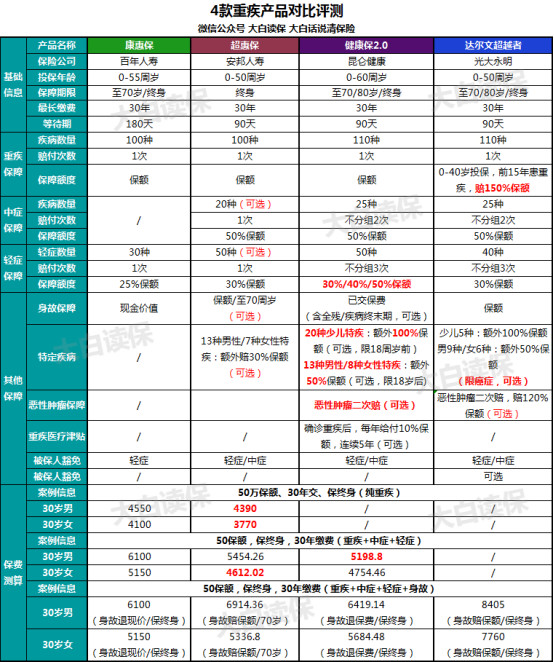 4款重疾产品对比评测
微信公众号 大白读保 大白话说清保险

| | 产品名称 | 康惠保 | 超惠保 | 健康保2.0 | 达尔文超越者 |
|---|---|---|---|---|---|
| 基础信息 | 保险公司 | 百年人寿 | 安邦人寿 | 昆仑健康 | 光大永明 |
| | 投保年龄 | 0-55周岁 | 0-50周岁 | 0-60周岁 | 0-50周岁 |
| | 保障期限 | 至70岁/终身 | 终身 | 至70/80岁/终身 | 至70/80岁/终身 |
| | 最长缴费 | 30年 | 30年 | 30年 | 30年 |
| | 等待期 | 180天 | 90天 | 90天 | 90天 |
| 重疾保障 | 疾病数量 | 100种 | 100种 | 110种 | 110种 |
| | 赔付次数 | 1次 | 1次 | 1次 | 1次 |
| | 保障额度 | 保额 | 保额 | 保额 | 0-40岁投保，前15年患重疾，赔150%保额 |
| 中症保障 | 疾病数量 | / | 20种（可选） | 25种 | 25种 |
| | 赔付次数 | | 1次 | 不分组2次 | 不分组2次 |
| | 保障额度 | | 50%保额 | 50%保额 | 50%保额 |
| 轻症保障 | 轻症数量 | 30种 | 50种（可选） | 50种 | 40种 |
| | 赔付次数 | 1次 | 1次 | 不分组3次 | 不分组3次 |
| | 保障额度 | 25%保额 | 30%保额 | 30%/40%/50%保额 | 30%保额 |
| 其他保障 | 身故保障 | 现金价值 | 保额/至70周岁（可选） | 已交保费（含全残/疾病终末期，可选） | 保额 |
| | 特定疾病 | / | 13种男性/7种女性特疾：额外赔30%保额（可选） | 20种少儿特疾：额外100%保额（可选，限18周岁前）13种男性/8种女性特疾：额外50%保额（可选，限18岁后） | 少儿5种：额外100%保额 男9种/女6种：额外50%保额（限癌症，可选） |
| | 恶性肿瘤保障 | / | / | 恶性肿瘤二次赔（可选） | 恶性肿瘤二次赔，赔120%保额（可选） |
| | 重疾医疗津贴 | / | / | 确诊重疾后，每年给付10%保额，连续5年（可选） | / |
| | 被保人豁免 | 轻症 | 轻症/中症 | 轻症/中症 | 轻症/中症 |
| | 被保人豁免 | / | / | / | 可选 |
| 保费测算 | 案例信息 | 50万保额、30年交、保终身（纯重疾） | | | |
| | 30岁男 | 4550 | 4390 | / | / |
| | 30岁女 | 4100 | 3770 | / | / |
| | 案例信息 | 50保额，保终身，30年缴费（重疾+中症+轻症） | | | |
| | 30岁男 | 6100 | 5454.26 | 5198.8 | / |
| | 30岁女 | 5150 | 4612.02 | 4754.46 | / |
| | 案例信息 | 50保额，保终身，30年缴费（重疾+中症+轻症+身故） | | | |
| | 30岁男 | 6100（身故退现价/保终身） | 6914.36（身故赔保额/70岁） | 6419.14（身故退保费/保终身） | 8405（身故赔保额/保终身） |
| | 30岁女 | 5150（身故退现价/保终身） | 5336.8（身故赔保额/70岁） | 5684.48（身故退保费/保终身） | 7760（身故赔保额/保终身） |

大白读保